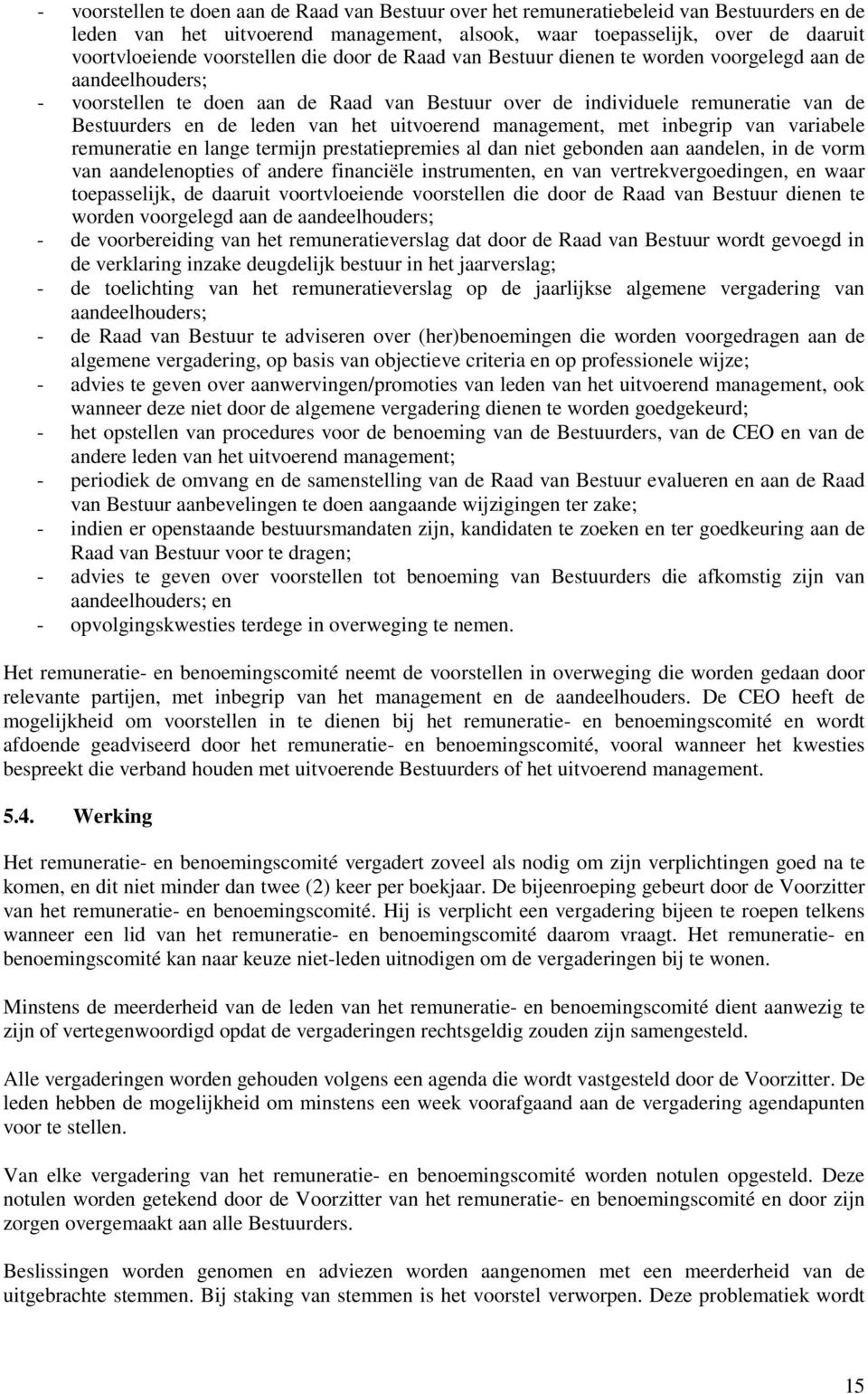 - voorstellen te doen aan de Raad van Bestuur over het remuneratiebeleid van Bestuurders en de leden van het uitvoerend management, alsook, waar toepasselijk, over de daaruit voortvloeiende voorstellen die door de Raad van Bestuur dienen te worden voorgelegd aan de aandeelhouders;
- voorstellen te doen aan de Raad van Bestuur over de individuele remuneratie van de Bestuurders en de leden van het uitvoerend management, met inbegrip van variabele remuneratie en lange termijn prestatiepremies al dan niet gebonden aan aandelen, in de vorm van aandelenopties of andere financiële instrumenten, en van vertrekvergoedingen, en waar toepasselijk, de daaruit voortvloeiende voorstellen die door de Raad van Bestuur dienen te worden voorgelegd aan de aandeelhouders;
- de voorbereiding van het remuneratieverslag dat door de Raad van Bestuur wordt gevoegd in de verklaring inzake deugdelijk bestuur in het jaarverslag;
- de toelichting van het remuneratieverslag op de jaarlijkse algemene vergadering van aandeelhouders;
- de Raad van Bestuur te adviseren over (her)benoemingen die worden voorgedragen aan de algemene vergadering, op basis van objectieve criteria en op professionele wijze;
- advies te geven over aanwervingen/promoties van leden van het uitvoerend management, ook wanneer deze niet door de algemene vergadering dienen te worden goedgekeurd;
- het opstellen van procedures voor de benoeming van de Bestuurders, van de CEO en van de andere leden van het uitvoerend management;
- periodiek de omvang en de samenstelling van de Raad van Bestuur evalueren en aan de Raad van Bestuur aanbevelingen te doen aangaande wijzigingen ter zake;
- indien er openstaande bestuursmandaten zijn, kandidaten te zoeken en ter goedkeuring aan de Raad van Bestuur voor te dragen;
- advies te geven over voorstellen tot benoeming van Bestuurders die afkomstig zijn van aandeelhouders; en
- opvolgingskwesties terdege in overweging te nemen.

Het remuneratie- en benoemingscomité neemt de voorstellen in overweging die worden gedaan door relevante partijen, met inbegrip van het management en de aandeelhouders. De CEO heeft de mogelijkheid om voorstellen in te dienen bij het remuneratie- en benoemingscomité en wordt afdoende geadviseerd door het remuneratie- en benoemingscomité, vooral wanneer het kwesties bespreekt die verband houden met uitvoerende Bestuurders of het uitvoerend management.

5.4. Werking

Het remuneratie- en benoemingscomité vergadert zoveel als nodig om zijn verplichtingen goed na te komen, en dit niet minder dan twee (2) keer per boekjaar. De bijeenroeping gebeurt door de Voorzitter van het remuneratie- en benoemingscomité. Hij is verplicht een vergadering bijeen te roepen telkens wanneer een lid van het remuneratie- en benoemingscomité daarom vraagt. Het remuneratie- en benoemingscomité kan naar keuze niet-leden uitnodigen om de vergaderingen bij te wonen.

Minstens de meerderheid van de leden van het remuneratie- en benoemingscomité dient aanwezig te zijn of vertegenwoordigd opdat de vergaderingen rechtsgeldig zouden zijn samengesteld.

Alle vergaderingen worden gehouden volgens een agenda die wordt vastgesteld door de Voorzitter. De leden hebben de mogelijkheid om minstens een week voorafgaand aan de vergadering agendapunten voor te stellen.

Van elke vergadering van het remuneratie- en benoemingscomité worden notulen opgesteld. Deze notulen worden getekend door de Voorzitter van het remuneratie- en benoemingscomité en door zijn zorgen overgemaakt aan alle Bestuurders.

Beslissingen worden genomen en adviezen worden aangenomen met een meerderheid van de uitgebrachte stemmen. Bij staking van stemmen is het voorstel verworpen. Deze problematiek wordt

15